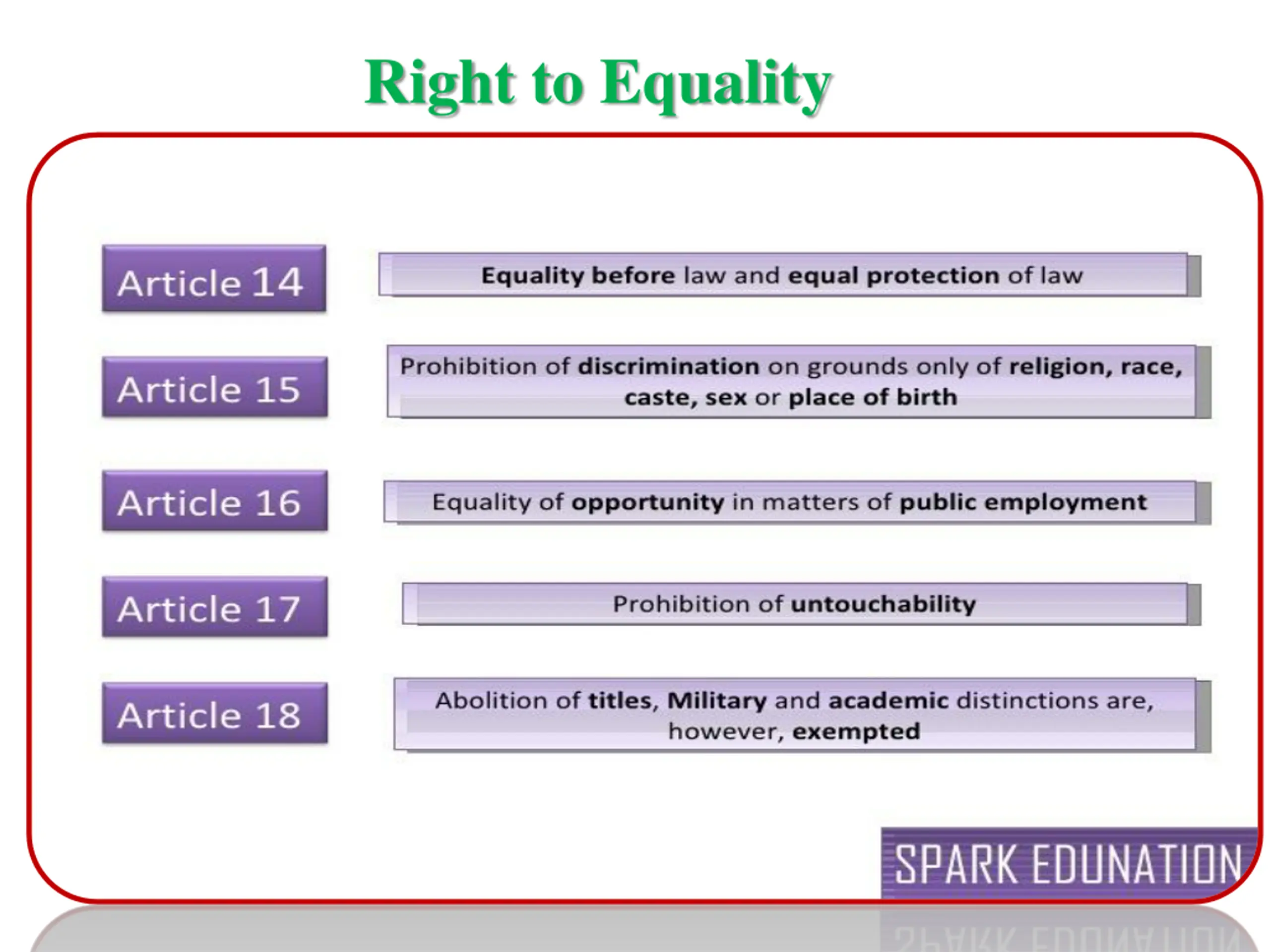 Right to Equality

Article 14

Equality before law and equal protection of law

Article 15

Prohibition of discrimination on grounds only of religion, race, caste, sex or place of birth

Article 16

Equality of opportunity in matters of public employment

Article 17

Prohibition of untouchability

Article 18

Abolition of titles, Military and academic distinctions are, however, exempted

SPARK EDUNATION